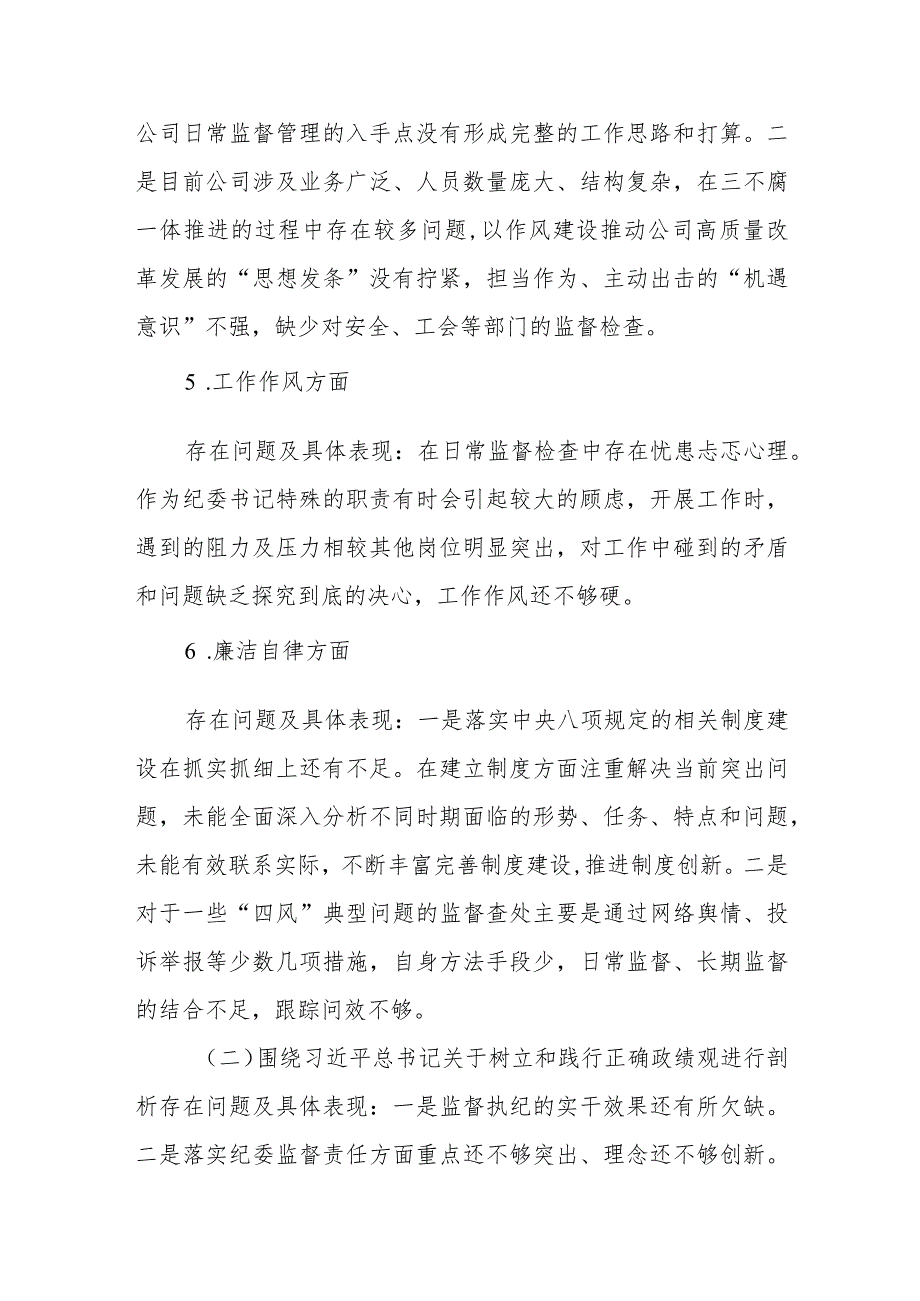 公司日常监督管理的入手点没有形成完整的工作思路和打算。二是目前公司涉及业务广泛、人员数量庞大、结构复杂，在三不腐一体推进的过程中存在较多问题,以作风建设推动公司高质量改革发展的“思想发条”没有拧紧，担当作为、主动出击的“机遇意识”不强，缺少对安全、工会等部门的监督检查。

5 .工作作风方面

存在问题及具体表现：在日常监督检查中存在忧患忐忑心理。作为纪委书记特殊的职责有时会引起较大的顾虑，开展工作时，遇到的阻力及压力相较其他岗位明显突出，对工作中碰到的矛盾和问题缺乏探究到底的决心，工作作风还不够硬。

6 .廉洁自律方面

存在问题及具体表现：一是落实中央八项规定的相关制度建设在抓实抓细上还有不足。在建立制度方面注重解决当前突出问题，未能全面深入分析不同时期面临的形势、任务、特点和问题，未能有效联系实际，不断丰富完善制度建设,推进制度创新。二是对于一些“四风”典型问题的监督查处主要是通过网络舆情、投诉举报等少数几项措施，自身方法手段少，日常监督、长期监督的结合不足，跟踪问效不够。

（二）围绕习近平总书记关于树立和践行正确政绩观进行剖析存在问题及具体表现：一是监督执纪的实干效果还有所欠缺。二是落实纪委监督责任方面重点还不够突出、理念还不够创新。